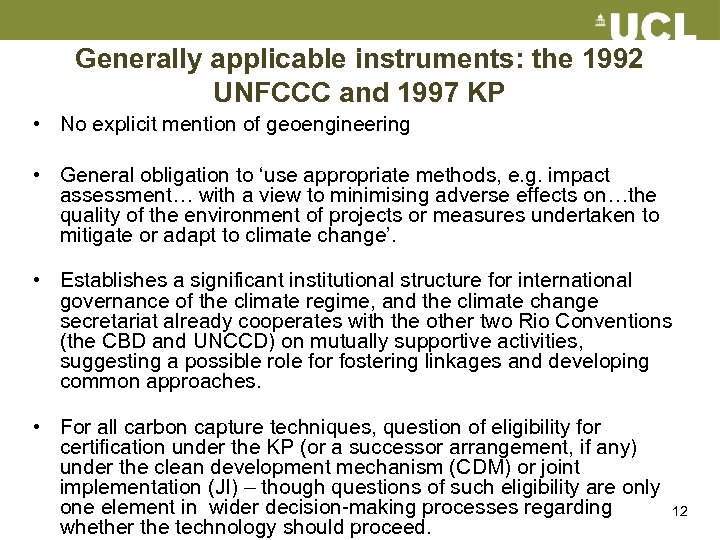 UCL

Generally applicable instruments: the 1992 UNFCCC and 1997 KP

• No explicit mention of geoengineering

• General obligation to ‘use appropriate methods, e.g. impact assessment… with a view to minimising adverse effects on…the quality of the environment of projects or measures undertaken to mitigate or adapt to climate change’.

• Establishes a significant institutional structure for international governance of the climate regime, and the climate change secretariat already cooperates with the other two Rio Conventions (the CBD and UNCCD) on mutually supportive activities, suggesting a possible role for fostering linkages and developing common approaches.

• For all carbon capture techniques, question of eligibility for certification under the KP (or a successor arrangement, if any) under the clean development mechanism (CDM) or joint implementation (JI) – though questions of such eligibility are only one element in wider decision-making processes regarding whether the technology should proceed.

12